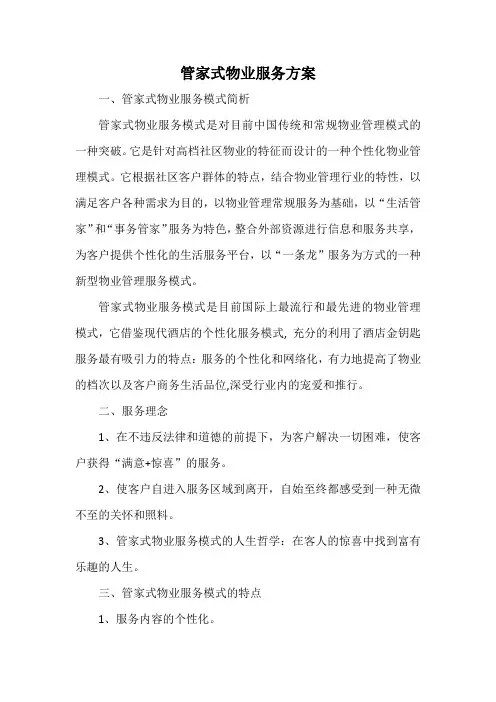 管家式物业服务方案

一、管家式物业服务模式简析

管家式物业服务模式是对目前中国传统和常规物业管理模式的一种突破。它是针对高档社区物业的特征而设计的一种个性化物业管理模式。它根据社区客户群体的特点，结合物业管理行业的特性，以满足客户各种需求为目的，以物业管理常规服务为基础，以“生活管家”和“事务管家”服务为特色，整合外部资源进行信息和服务共享，为客户提供个性化的生活服务平台，以“一条龙”服务为方式的一种新型物业管理服务模式。

管家式物业服务模式是目前国际上最流行和最先进的物业管理模式，它借鉴现代酒店的个性化服务模式，充分的利用了酒店金钥匙服务最有吸引力的特点：服务的个性化和网络化，有力地提高了物业的档次以及客户商务生活品位,深受行业内的宠爱和推行。

二、服务理念

1、在不违反法律和道德的前提下，为客户解决一切困难，使客户获得“满意+惊喜”的服务。

2、使客户自进入服务区域到离开，自始至终都感受到一种无微不至的关怀和照料。

3、管家式物业服务模式的人生哲学：在客人的惊喜中找到富有乐趣的人生。

三、管家式物业服务模式的特点

1、服务内容的个性化。